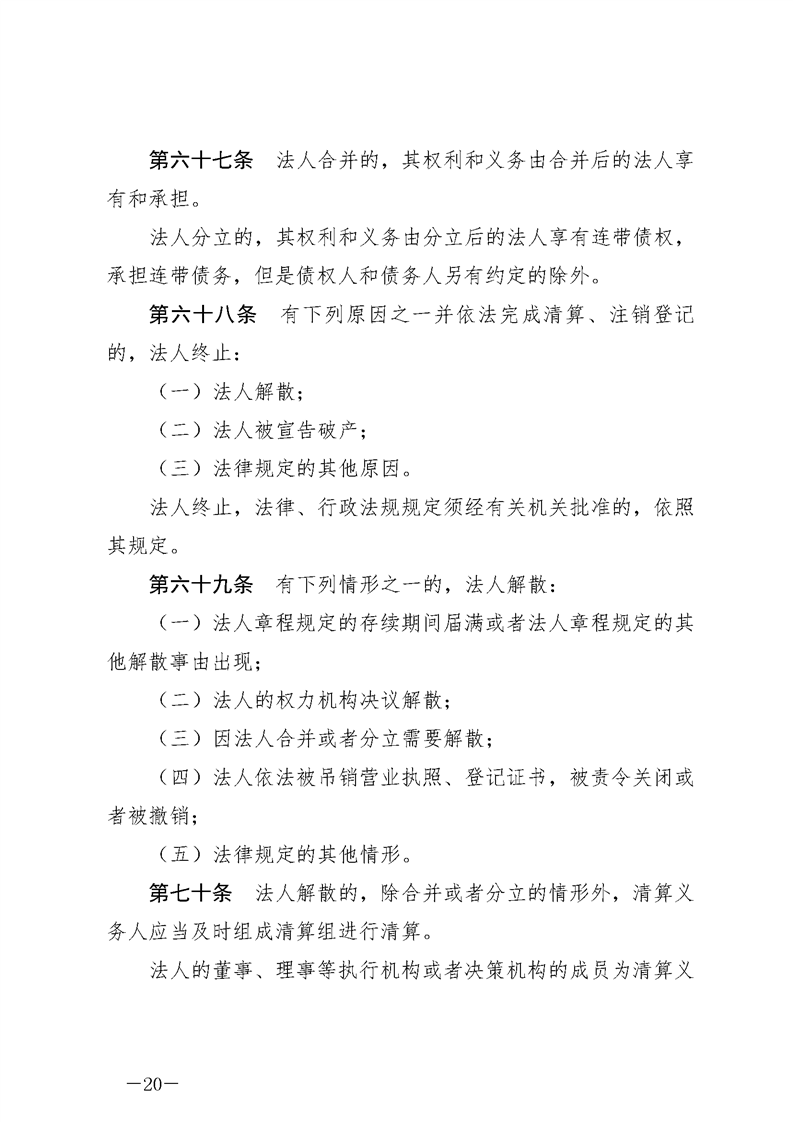 第六十七条　法人合并的，其权利和义务由合并后的法人享有和承担。

法人分立的，其权利和义务由分立后的法人享有连带债权，承担连带债务，但是债权人和债务人另有约定的除外。

第六十八条　有下列原因之一并依法完成清算、注销登记的，法人终止：

（一）法人解散；

（二）法人被宣告破产；

（三）法律规定的其他原因。

法人终止，法律、行政法规规定须经有关机关批准的，依照其规定。

第六十九条　有下列情形之一的，法人解散：

（一）法人章程规定的存续期间届满或者法人章程规定的其他解散事由出现；

（二）法人的权力机构决议解散；

（三）因法人合并或者分立需要解散；

（四）法人依法被吊销营业执照、登记证书，被责令关闭或者被撤销；

（五）法律规定的其他情形。

第七十条　法人解散的，除合并或者分立的情形外，清算义务人应当及时组成清算组进行清算。

法人的董事、理事等执行机构或者决策机构的成员为清算义

—20—